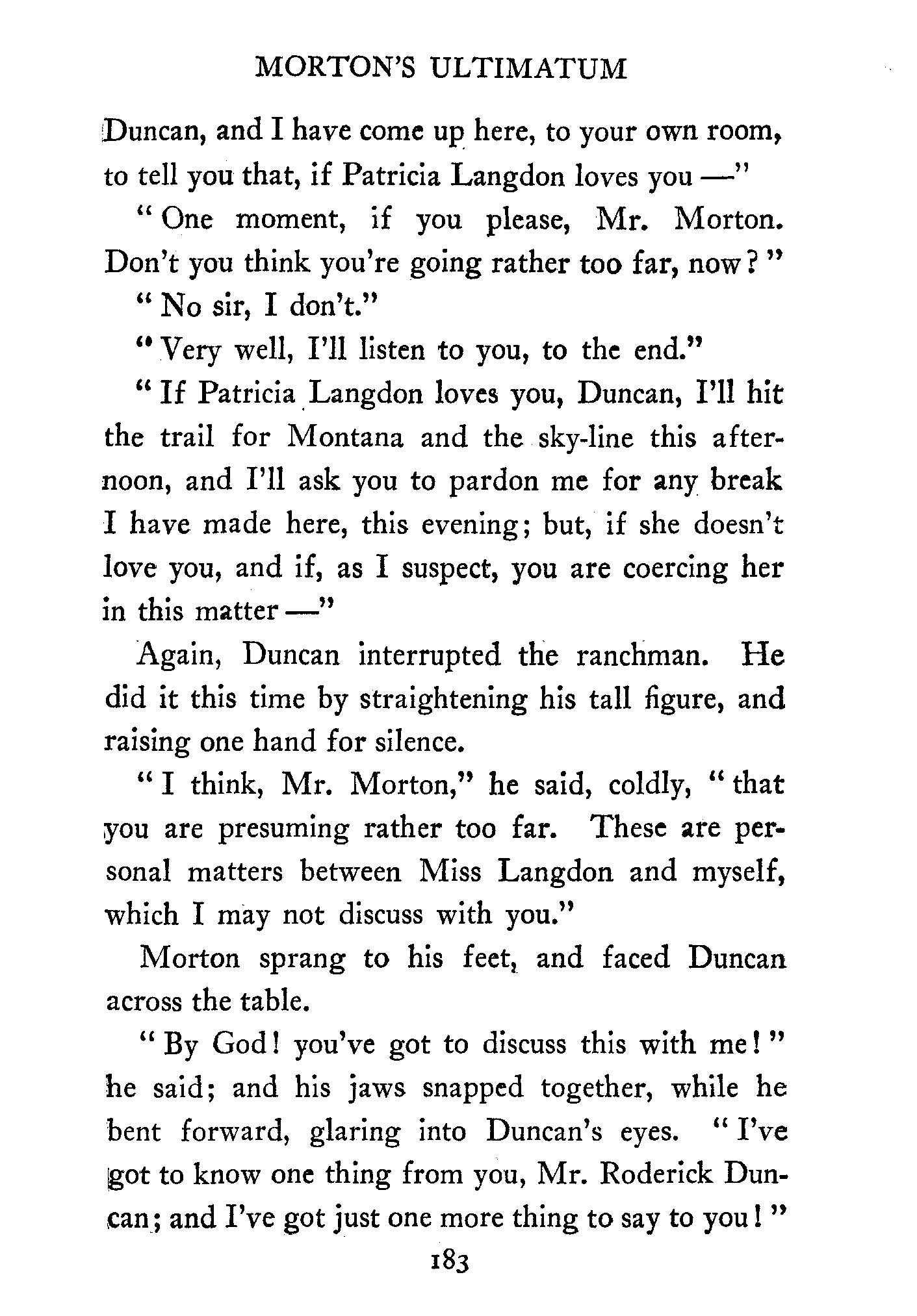 MORTON'S ULTIMATUM

Duncan, and I have come up here, to your own room, to tell you that, if Patricia Langdon loves you —"

"One moment, if you please, Mr. Morton. Don't you think you're going rather too far, now?"

"No sir, I don't."

"Very well, I'll listen to you, to the end."

"If Patricia Langdon loves you, Duncan, I'll hit the trail for Montana and the sky-line this afternoon, and I'll ask you to pardon me for any break I have made here, this evening; but, if she doesn't love you, and if, as I suspect, you are coercing her in this matter —"

Again, Duncan interrupted the ranchman. He did it this time by straightening his tall figure, and raising one hand for silence.

"I think, Mr. Morton," he said, coldly, "that you are presuming rather too far. These are personal matters between Miss Langdon and myself, which I may not discuss with you."

Morton sprang to his feet, and faced Duncan across the table.

"By God! you've got to discuss this with me!" he said; and his jaws snapped together, while he bent forward, glaring into Duncan's eyes. "I've got to know one thing from you, Mr. Roderick Duncan; and I've got just one more thing to say to you!"

183